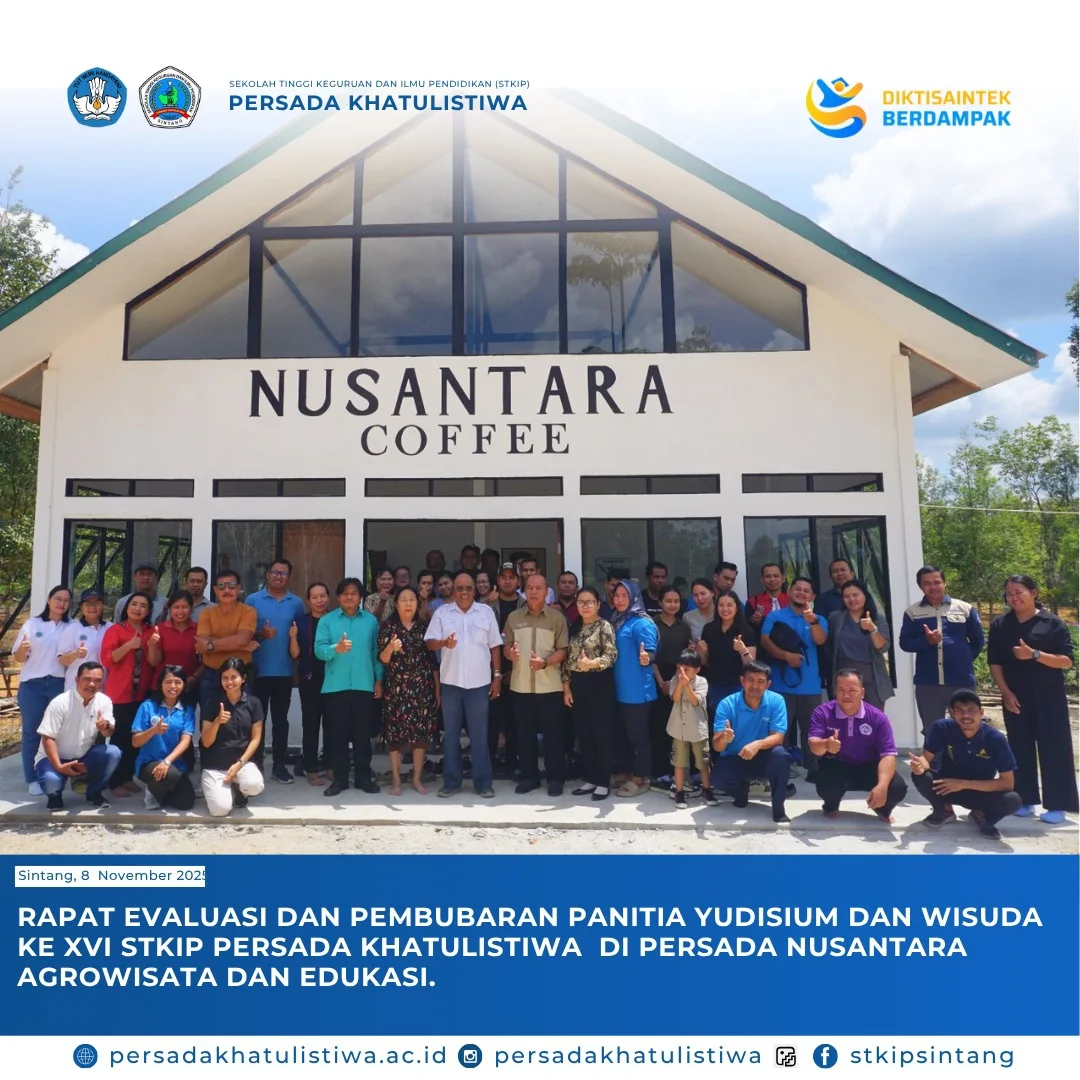 SEKOLAH TINGGI KEGURUAN DAN ILMU PENDIDIKAN (STKIP)
PERSADA KHATULISTIWA

DIKTISAINTEK
BERDAMPAK

NUSANTARA
COFFEE

Sintang, 8 November 2025

RAPAT EVALUASI DAN PEMBUBARAN PANITIA YUDISIUM DAN WISUDA KE XVI STKIP PERSADA KHATULISTIWA DI PERSADA NUSANTARA AGROWISATA DAN EDUKASI.

persadakhatulistiwa.ac.id persadakhatulistiwa stkipsintang